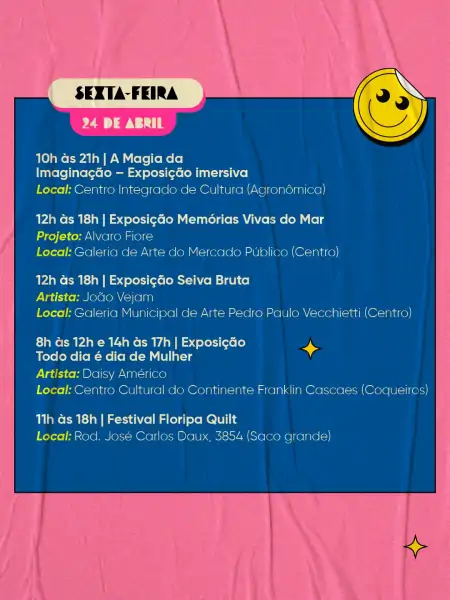 SEXTA-FEIRA
24 DE ABRIL

10h às 21h | A Magia da Imaginação – Exposição imersiva
Local: Centro Integrado de Cultura (Agronômica)

12h às 18h | Exposição Memórias Vivas do Mar
Projeto: Alvaro Fiore
Local: Galeria de Arte do Mercado Público (Centro)

12h às 18h | Exposição Seiva Bruta
Artista: João Vejam
Local: Galeria Municipal de Arte Pedro Paulo Vecchietti (Centro)

8h às 12h e 14h às 17h | Exposição Todo dia é dia de Mulher
Artista: Daisy Américo
Local: Centro Cultural do Continente Franklin Cascaes (Coqueiros)

11h às 18h | Festival Floripa Quilt
Local: Rod. José Carlos Daux, 3854 (Saco grande)